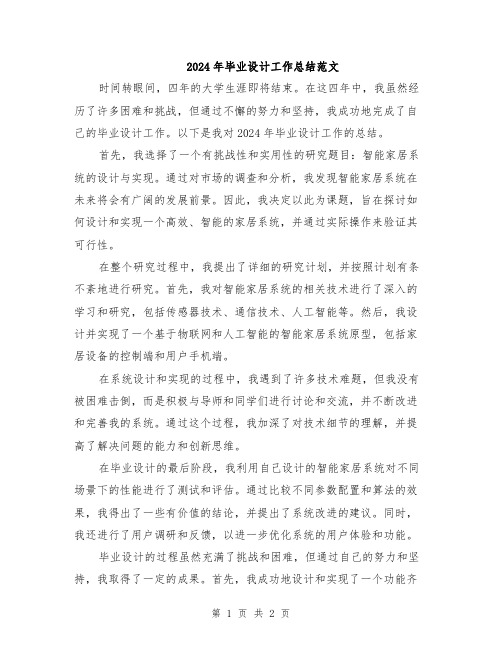 2024年毕业设计工作总结范文

时间转眼间，四年的大学生涯即将结束。在这四年中，我虽然经历了许多困难和挑战，但通过不懈的努力和坚持，我成功地完成了自己的毕业设计工作。以下是我对2024年毕业设计工作的总结。

首先，我选择了一个有挑战性和实用性的研究题目：智能家居系统的设计与实现。通过对市场的调查和分析，我发现智能家居系统在未来将会有广阔的发展前景。因此，我决定以此为课题，旨在探讨如何设计和实现一个高效、智能的家居系统，并通过实际操作来验证其可行性。

在整个研究过程中，我提出了详细的研究计划，并按照计划有条不紊地进行研究。首先，我对智能家居系统的相关技术进行了深入的学习和研究，包括传感器技术、通信技术、人工智能等。然后，我设计并实现了一个基于物联网和人工智能的智能家居系统原型，包括家居设备的控制端和用户手机端。

在系统设计和实现的过程中，我遇到了许多技术难题，但我没有被困难击倒，而是积极与导师和同学们进行讨论和交流，并不断改进和完善我的系统。通过这个过程，我加深了对技术细节的理解，并提高了解决问题的能力和创新思维。

在毕业设计的最后阶段，我利用自己设计的智能家居系统对不同场景下的性能进行了测试和评估。通过比较不同参数配置和算法的效果，我得出了一些有价值的结论，并提出了系统改进的建议。同时，我还进行了用户调研和反馈，以进一步优化系统的用户体验和功能。

毕业设计的过程虽然充满了挑战和困难，但通过自己的努力和坚持，我取得了一定的成果。首先，我成功地设计和实现了一个功能齐

第 1 页 共 2 页